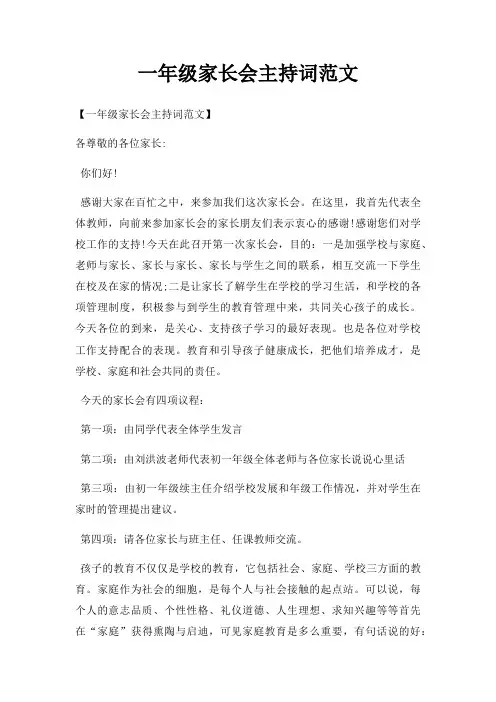 一年级家长会主持词范文

【一年级家长会主持词范文】

各尊敬的各位家长:

你们好!

感谢大家在百忙之中，来参加我们这次家长会。在这里，我首先代表全体教师，向前来参加家长会的家长朋友们表示衷心的感谢!感谢您们对学校工作的支持!今天在此召开第一次家长会，目的：一是加强学校与家庭、老师与家长、家长与家长、家长与学生之间的联系，相互交流一下学生在校及在家的情况;二是让家长了解学生在学校的学习生活，和学校的各项管理制度，积极参与到学生的教育管理中来，共同关心孩子的成长。今天各位的到来，是关心、支持孩子学习的最好表现。也是各位对学校工作支持配合的表现。教育和引导孩子健康成长，把他们培养成才，是学校、家庭和社会共同的责任。

今天的家长会有四项议程:

第一项：由同学代表全体学生发言

第二项：由刘洪波老师代表初一年级全体老师与各位家长说说心里话

第三项：由初一年级续主任介绍学校发展和年级工作情况，并对学生在家时的管理提出建议。

第四项：请各位家长与班主任、任课教师交流。

孩子的教育不仅仅是学校的教育，它包括社会、家庭、学校三方面的教育。家庭作为社会的细胞，是每个人与社会接触的起点站。可以说，每个人的意志品质、个性性格、礼仪道德、人生理想、求知兴趣等等首先在“家庭”获得熏陶与启迪，可见家庭教育是多么重要，有句话说的好: